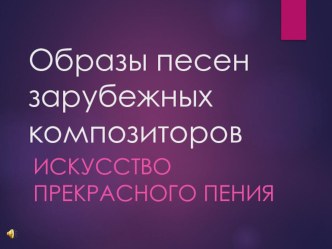 Образы песен зарубежных композиторов

ИСКУССТВО ПРЕКРАСНОГО ПЕНИЯ